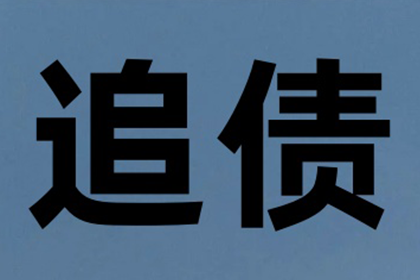 追债